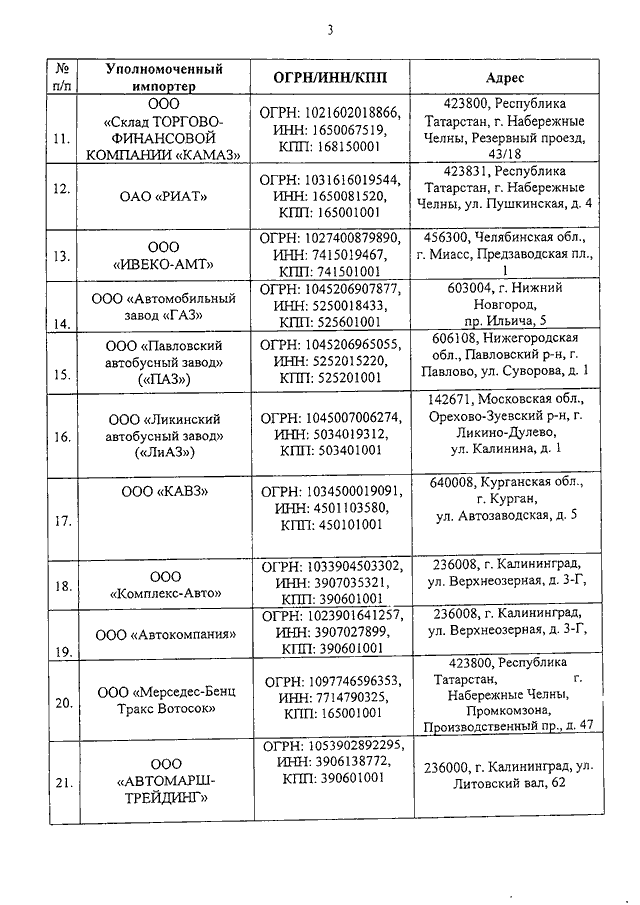 3

| № п/п | Уполномоченный импортер | ОГРН/ИНН/КПП | Адрес |
|---|---|---|---|
| 11. | ООО «Склад ТОРГОВО-ФИНАНСОВОЙ КОМПАНИИ «КАМАЗ» | ОГРН: 1021602018866, ИНН: 1650067519, КПП: 168150001 | 423800, Республика Татарстан, г. Набережные Челны, Резервный проезд, 43/18 |
| 12. | ОАО «РИАТ» | ОГРН: 1031616019544, ИНН: 1650081520, КПП: 165001001 | 423831, Республика Татарстан, г. Набережные Челны, ул. Пушкинская, д. 4 |
| 13. | ООО «ИВЕКО-АМТ» | ОГРН: 1027400879890, ИНН: 7415019467, КПП: 741501001 | 456300, Челябинская обл., г. Миасс, Предзаводская пл., 1 |
| 14. | ООО «Автомобильный завод «ГАЗ» | ОГРН: 1045206907877, ИНН: 5250018433, КПП: 525601001 | 603004, г. Нижний Новгород, пр. Ильича, 5 |
| 15. | ООО «Павловский автобусный завод» («ПАЗ») | ОГРН: 1045206965055, ИНН: 5252015220, КПП: 525201001 | 606108, Нижегородская обл., Павловский р-н, г. Павлово, ул. Суворова, д. 1 |
| 16. | ООО «Ликинский автобусный завод» («ЛиАЗ») | ОГРН: 1045007006274, ИНН: 5034019312, КПП: 503401001 | 142671, Московская обл., Орехово-Зуевский р-н, г. Ликино-Дулево, ул. Калинина, д. 1 |
| 17. | ООО «КАВЗ» | ОГРН: 1034500019091, ИНН: 4501103580, КПП: 450101001 | 640008, Курганская обл., г. Курган, ул. Автозаводская, д. 5 |
| 18. | ООО «Комплекс-Авто» | ОГРН: 1033904503302, ИНН: 3907035321, КПП: 390601001 | 236008, г. Калининград, ул. Верхнеозерная, д. 3-Г, |
| 19. | ООО «Автокомпания» | ОГРН: 1023901641257, ИНН: 3907027899, КПП: 390601001 | 236008, г. Калининград, ул. Верхнеозерная, д. 3-Г, |
| 20. | ООО «Мерседес-Бенц Тракс Вотосок» | ОГРН: 1097746596353, ИНН: 7714790325, КПП: 165001001 | 423800, Республика Татарстан, г. Набережные Челны, Промкомзона, Производственный пр., д. 47 |
| 21. | ООО «АВТОМАРШ-ТРЕЙДИНГ» | ОГРН: 1053902892295, ИНН: 3906138772, КПП: 390601001 | 236000, г. Калининград, ул. Литовский вал, 62 |